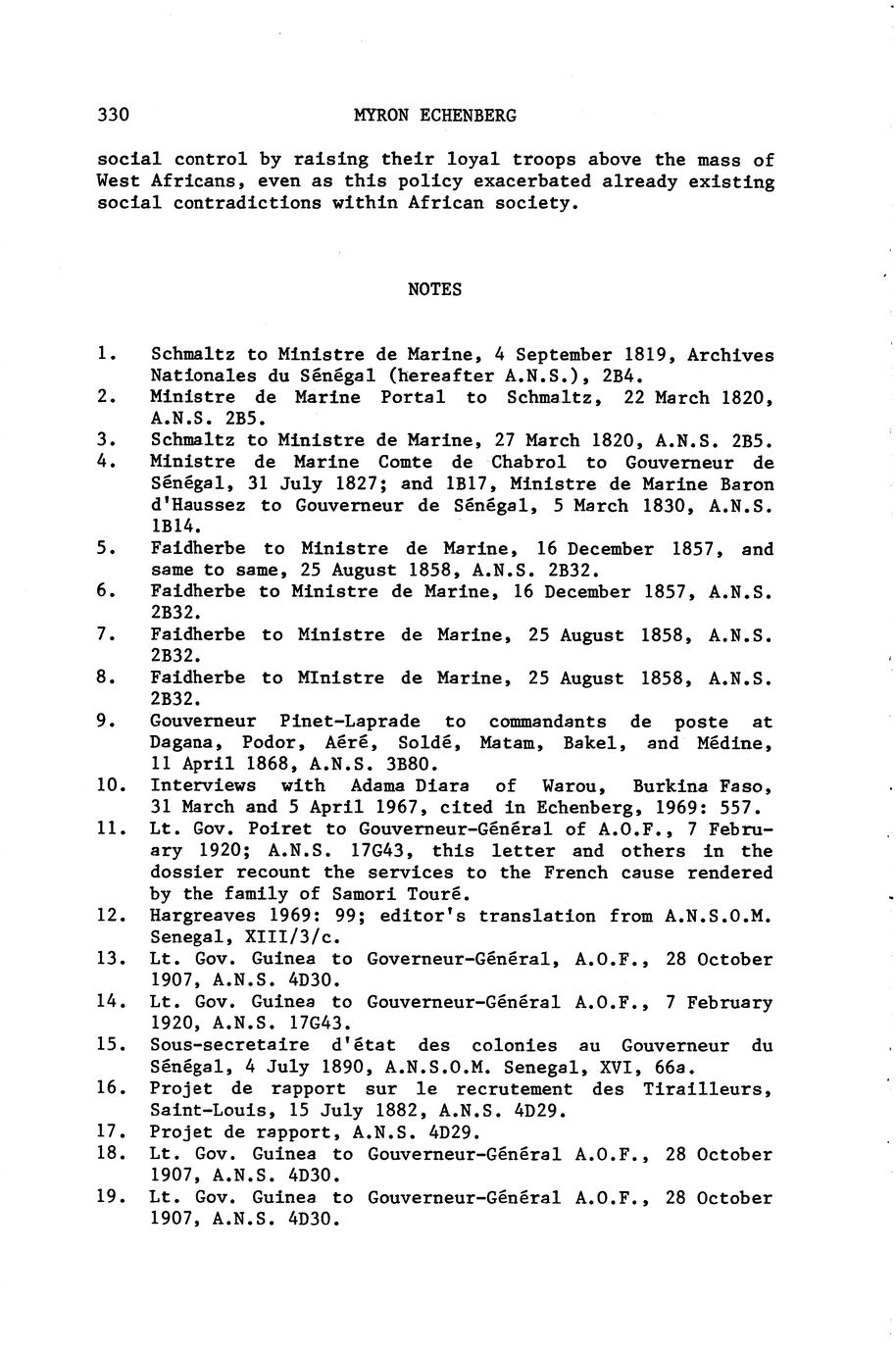 330 MYRON ECHENBERG

social control by raising their loyal troops above the mass of West Africans, even as this policy exacerbated already existing social contradictions within African society.

NOTES

1. Schmaltz to Ministre de Marine, 4 September 1819, Archives Nationales du Sénégal (hereafter A.N.S.), 2B4.
2. Ministre de Marine Portal to Schmaltz, 22 March 1820, A.N.S. 2B5.
3. Schmaltz to Ministre de Marine, 27 March 1820, A.N.S. 2B5.
4. Ministre de Marine Comte de Chabrol to Gouverneur de Sénégal, 31 July 1827; and 1B17, Ministre de Marine Baron d'Haussez to Gouverneur de Sénégal, 5 March 1830, A.N.S. 1B14.
5. Faidherbe to Ministre de Marine, 16 December 1857, and same to same, 25 August 1858, A.N.S. 2B32.
6. Faidherbe to Ministre de Marine, 16 December 1857, A.N.S. 2B32.
7. Faidherbe to Ministre de Marine, 25 August 1858, A.N.S. 2B32.
8. Faidherbe to MInistre de Marine, 25 August 1858, A.N.S. 2B32.
9. Gouverneur Pinet-Laprade to commandants de poste at Dagana, Podor, Aéré, Soldé, Matam, Bakel, and Médine, 11 April 1868, A.N.S. 3B80.
10. Interviews with Adama Diara of Warou, Burkina Faso, 31 March and 5 April 1967, cited in Echenberg, 1969: 557.
11. Lt. Gov. Poiret to Gouverneur-Général of A.O.F., 7 February 1920; A.N.S. 17G43, this letter and others in the dossier recount the services to the French cause rendered by the family of Samori Touré.
12. Hargreaves 1969: 99; editor's translation from A.N.S.O.M. Senegal, XIII/3/c.
13. Lt. Gov. Guinea to Governeur-Général, A.O.F., 28 October 1907, A.N.S. 4D30.
14. Lt. Gov. Guinea to Gouverneur-Général A.O.F., 7 February 1920, A.N.S. 17G43.
15. Sous-secretaire d'état des colonies au Gouverneur du Sénégal, 4 July 1890, A.N.S.O.M. Senegal, XVI, 66a.
16. Projet de rapport sur le recrutement des Tirailleurs, Saint-Louis, 15 July 1882, A.N.S. 4D29.
17. Projet de rapport, A.N.S. 4D29.
18. Lt. Gov. Guinea to Gouverneur-Général A.O.F., 28 October 1907, A.N.S. 4D30.
19. Lt. Gov. Guinea to Gouverneur-Général A.O.F., 28 October 1907, A.N.S. 4D30.